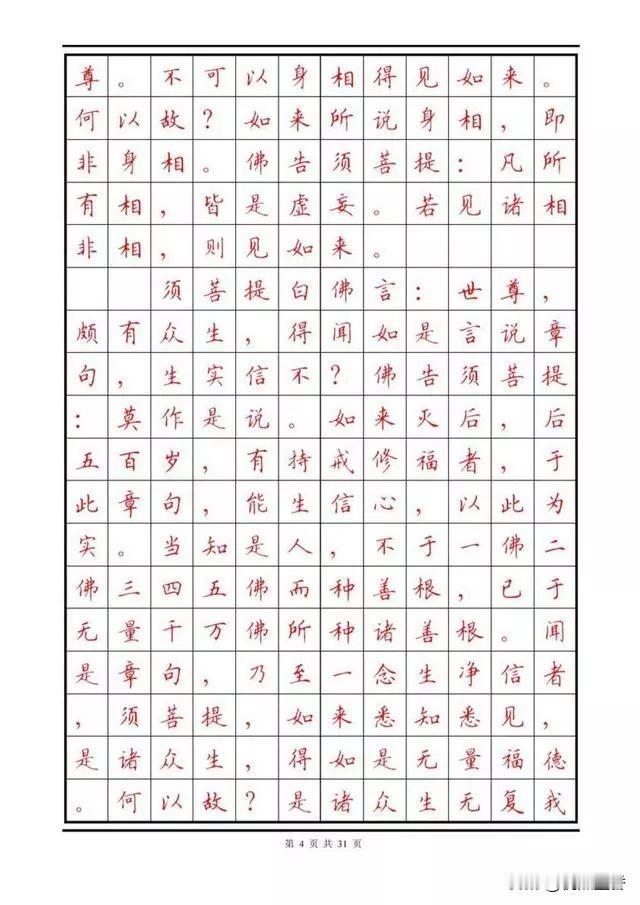 尊。不可以身相得见如来。何以故？如来所说身相，即非身相。佛告须菩提：凡所有相，皆是虚妄。若见诸相非相，则见如来。

须菩提白佛言：世尊，颇有众生，得闻如是言说章句，生实信不？佛告须菩提：莫作是说。如来灭后，后五百岁，有持戒修福者，于此章句，能生信心，以此为实。当知是人，不于一佛二佛三四五佛而种善根，已于无量千万佛所种诸善根。闻是章句，乃至一念生净信者，须菩提，如来悉知悉见，是诸众生，得如是无量福德。何以故？是诸众生无复我

第 4 页 共 31 页